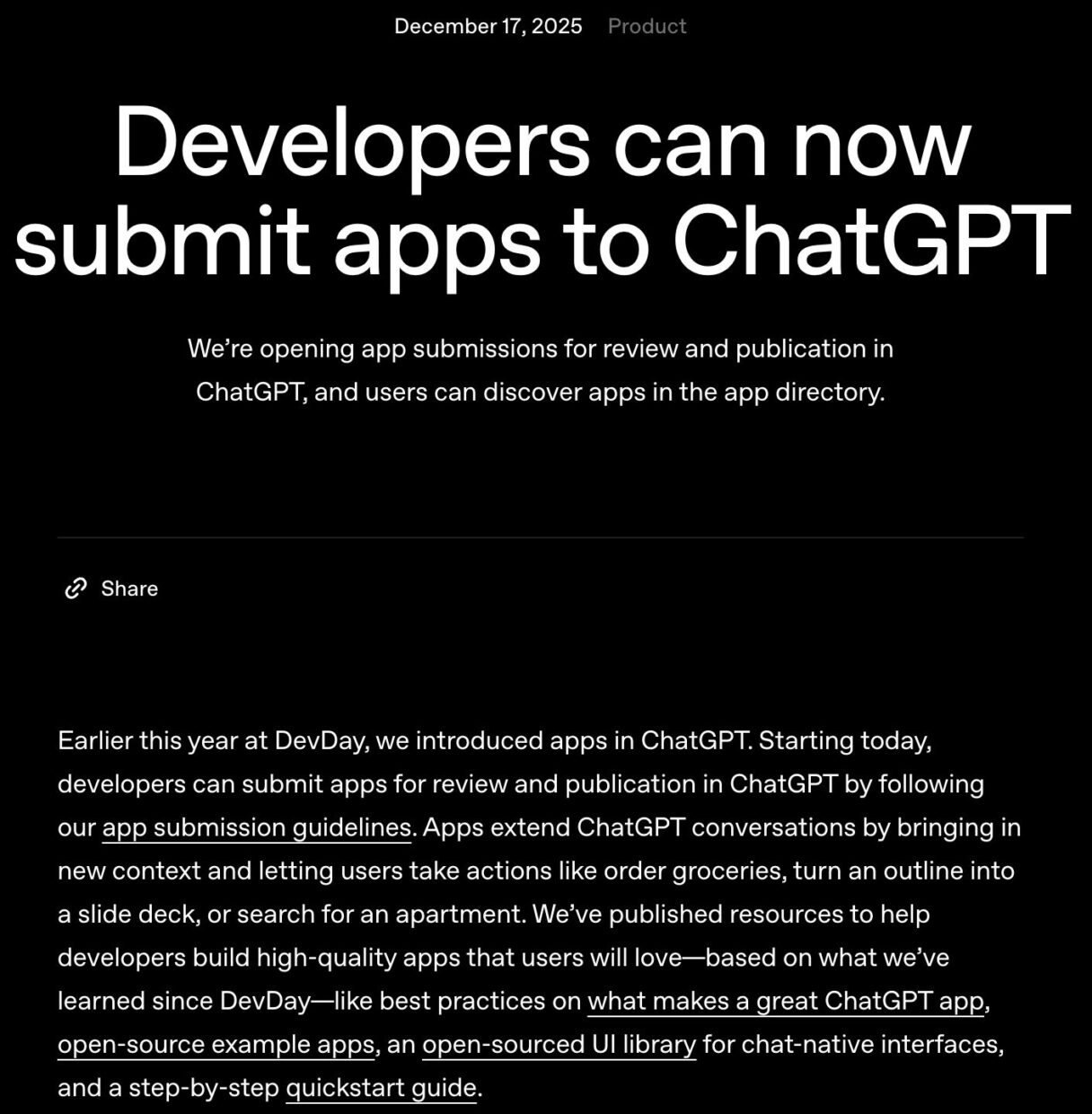 December 17, 2025 Product

Developers can now submit apps to ChatGPT

We’re opening app submissions for review and publication in ChatGPT, and users can discover apps in the app directory.

Share

Earlier this year at DevDay, we introduced apps in ChatGPT. Starting today, developers can submit apps for review and publication in ChatGPT by following our app submission guidelines. Apps extend ChatGPT conversations by bringing in new context and letting users take actions like order groceries, turn an outline into a slide deck, or search for an apartment. We’ve published resources to help developers build high-quality apps that users will love—based on what we’ve learned since DevDay—like best practices on what makes a great ChatGPT app, open-source example apps, an open-sourced UI library for chat-native interfaces, and a step-by-step quickstart guide.